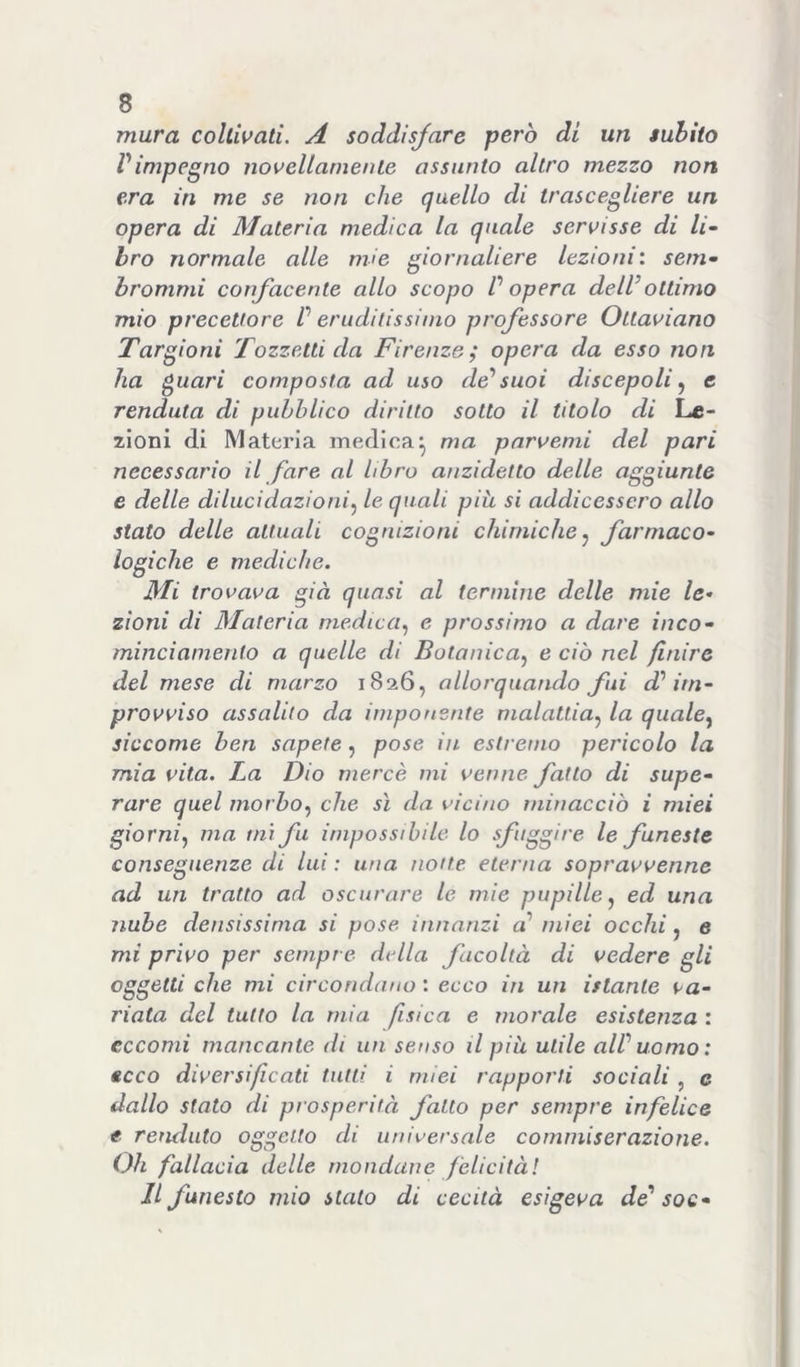 8

mura coltivati. A soddisfare però di un subito l'impegno novellamente assunto altro mezzo non era in me se non che quello di trascegliere un opera di Materia medica la quale servisse di libro normale alle mie giornaliere lezioni: sembrommi confacente allo scopo l'opera dell'ottimo mio precettore l'eruditissimo professore Ottaviano Targioni Tozzetti da Firenze; opera da esso non ha guari composta ad uso de' suoi discepoli, e renduta di pubblico diritto sotto il titolo di Lezioni di Materia medica; ma parvemi del pari necessario il fare al libro anzidetto delle aggiunte e delle dilucidazioni, le quali più si addicessero allo stato delle attuali cognizioni chimiche, farmacologiche e mediche.

Mi trovava già quasi al termine delle mie lezioni di Materia medica, e prossimo a dare incominciamento a quelle di Botanica, e ciò nel finire del mese di marzo 1826, allorquando fui d'improvviso assalito da imponente malattia, la quale, siccome ben sapete, pose in estremo pericolo la mia vita. La Dio mercè mi venne fatto di superare quel morbo, che sì da vicino minacciò i miei giorni, ma mi fu impossibile lo sfuggire le funeste conseguenze di lui: una notte eterna sopravvenne ad un tratto ad oscurare le mie pupille, ed una nube densissima si pose innanzi a' miei occhi, e mi privo per sempre della facoltà di vedere gli oggetti che mi circondano: ecco in un istante variata del tutto la mia fisica e morale esistenza: eccomi mancante di un senso il più utile all'uomo: ecco diversificati tutti i miei rapporti sociali, e dallo stato di prosperità fatto per sempre infelice e renduto oggetto di universale commiserazione. Oh fallacia delle mondane felicità!

Il funesto mio stato di cecità esigeva de' soc-